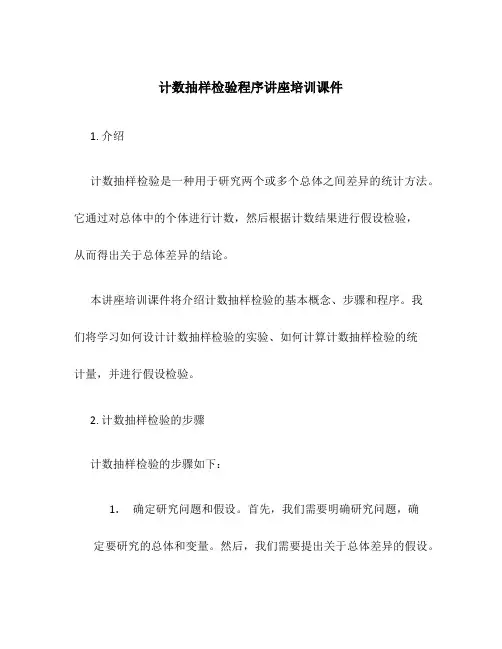 计数抽样检验程序讲座培训课件

1. 介绍

计数抽样检验是一种用于研究两个或多个总体之间差异的统计方法。它通过对总体中的个体进行计数，然后根据计数结果进行假设检验，从而得出关于总体差异的结论。

本讲座培训课件将介绍计数抽样检验的基本概念、步骤和程序。我们将学习如何设计计数抽样检验的实验、如何计算计数抽样检验的统计量，并进行假设检验。

2. 计数抽样检验的步骤

计数抽样检验的步骤如下：

1. 确定研究问题和假设。首先，我们需要明确研究问题，确定要研究的总体和变量。然后，我们需要提出关于总体差异的假设。